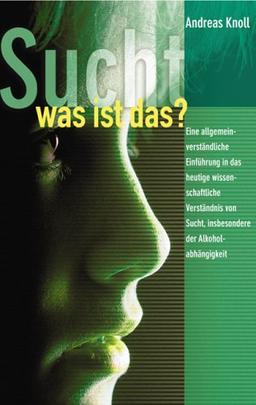 Andreas Knoll

Sucht
was ist das?

Eine allgemeinverständliche Einführung in das heutige wissenschaftliche Verständnis von Sucht, insbesondere der Alkoholabhängigkeit